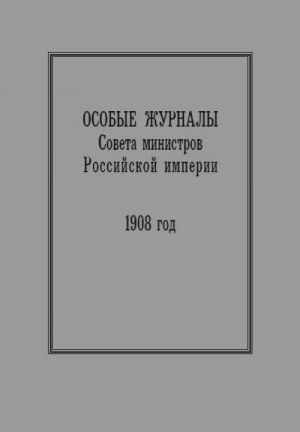 ОСОБЫЕ ЖУРНАЛЫ
Совета министров
Российской империи

1908 год